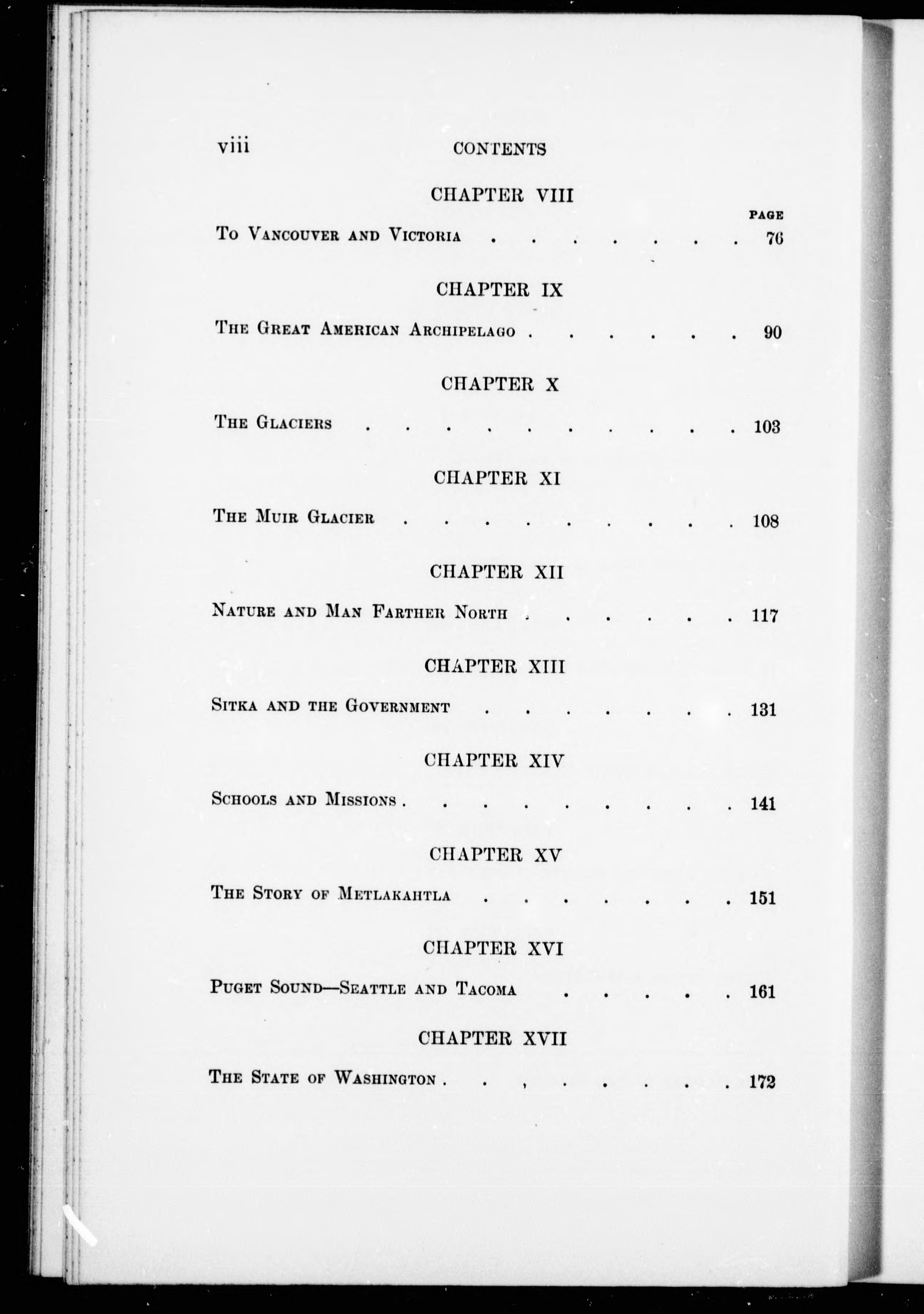 viii CONTENTS

CHAPTER VIII

PAGE

To Vancouver and Victoria 76

CHAPTER IX

The Great American Archipelago 90

CHAPTER X

The Glaciers 103

CHAPTER XI

The Muir Glacier 108

CHAPTER XII

Nature and Man Farther North 117

CHAPTER XIII

Sitka and the Government 131

CHAPTER XIV

Schools and Missions 141

CHAPTER XV

The Story of Metlakahtla 151

CHAPTER XVI

Puget Sound—Seattle and Tacoma 161

CHAPTER XVII

The State of Washington 172